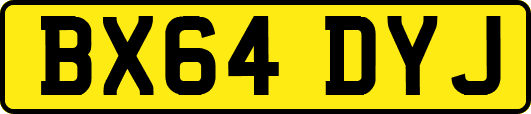 BX64 DYJ